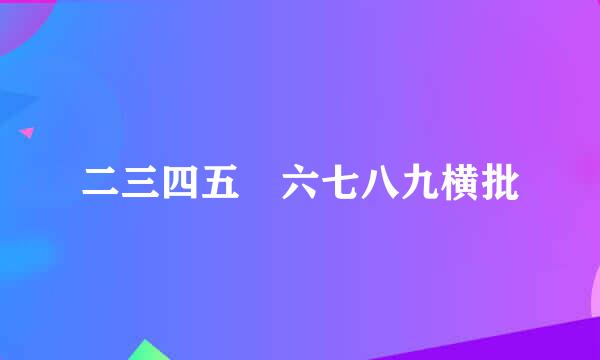 二三四五　六七八九横批